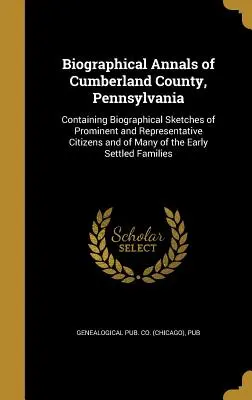 Biographical Annals of Cumberland County, Pennsylvania

Containing Biographical Sketches of Prominent and Representative Citizens and of Many of the Early Settled Families

Scholar SELECT

GENEALOGICAL PUB. CO. (CHICAGO), PUB